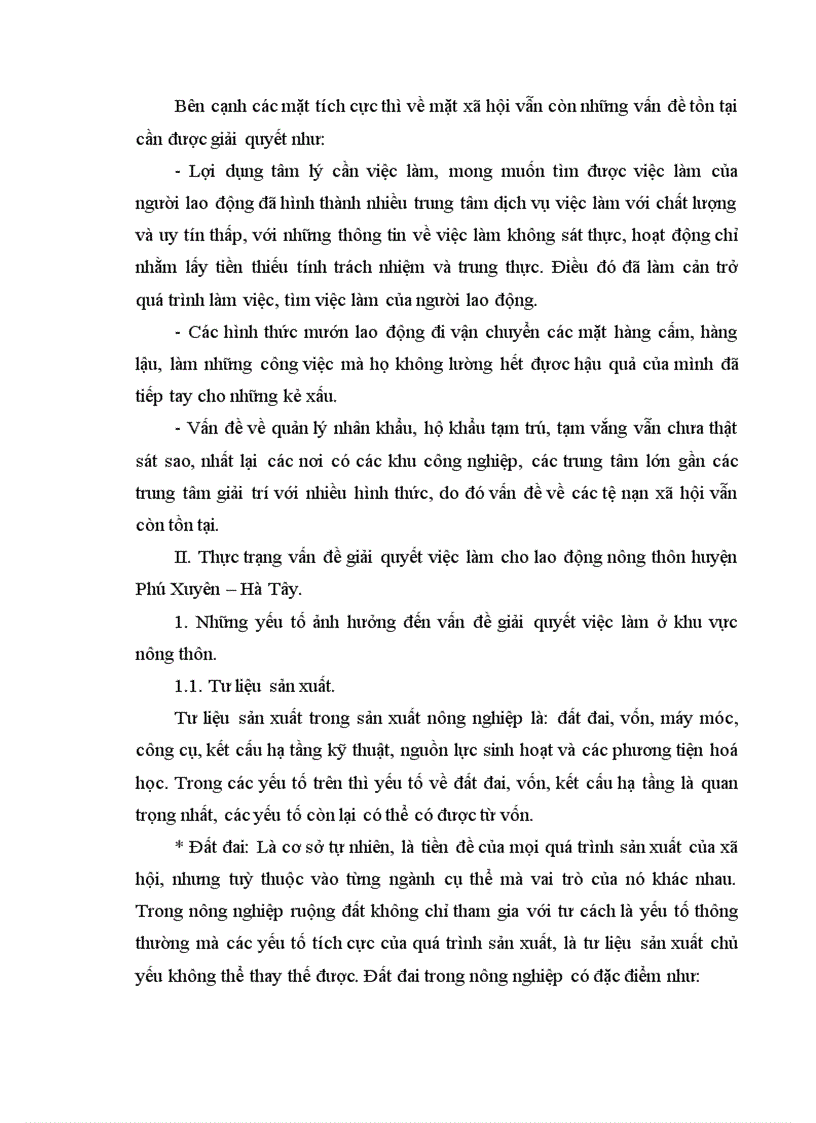 Bên cạnh các mặt tích cực thì về mặt xã hội vẫn còn những vấn đề tồn tại cần được giải quyết như:

- Lợi dụng tâm lý cần việc làm, mong muốn tìm được việc làm của người lao động đã hình thành nhiều trung tâm dịch vụ việc làm với chất lượng và uy tín thấp, với những thông tin về việc làm không sát thực, hoạt động chỉ nhằm lấy tiền thiếu tính trách nhiệm và trung thực. Điều đó đã làm cản trở quá trình làm việc, tìm việc làm của người lao động.

- Các hình thức mướn lao động đi vận chuyển các mặt hàng cấm, hàng lậu, làm những công việc mà họ không lường hết được hậu quả của mình đã tiếp tay cho những kẻ xấu.

- Vấn đề về quản lý nhân khẩu, hộ khẩu tạm trú, tạm vắng vẫn chưa thật sát sao, nhất lại các nơi có các khu công nghiệp, các trung tâm lớn gần các trung tâm giải trí với nhiều hình thức, do đó vấn đề về các tệ nạn xã hội vẫn còn tồn tại.

II. Thực trạng vấn đề giải quyết việc làm cho lao động nông thôn huyện Phú Xuyên – Hà Tây.

1. Những yếu tố ảnh hưởng đến vấn đề giải quyết việc làm ở khu vực nông thôn.

1.1. Tư liệu sản xuất.

Tư liệu sản xuất trong sản xuất nông nghiệp là: đất đai, vốn, máy móc, công cụ, kết cấu hạ tầng kỹ thuật, nguồn lực sinh hoạt và các phương tiện hoá học. Trong các yếu tố trên thì yếu tố về đất đai, vốn, kết cấu hạ tầng là quan trọng nhất, các yếu tố còn lại có thể có được từ vốn.

* Đất đai: Là cơ sở tự nhiên, là tiền đề của mọi quá trình sản xuất của xã hội, nhưng tuỳ thuộc vào từng ngành cụ thể mà vai trò của nó khác nhau. Trong nông nghiệp ruộng đất không chỉ tham gia với tư cách là yếu tố thông thường mà các yếu tố tích cực của quá trình sản xuất, là tư liệu sản xuất chủ yếu không thể thay thế được. Đất đai trong nông nghiệp có đặc điểm như: